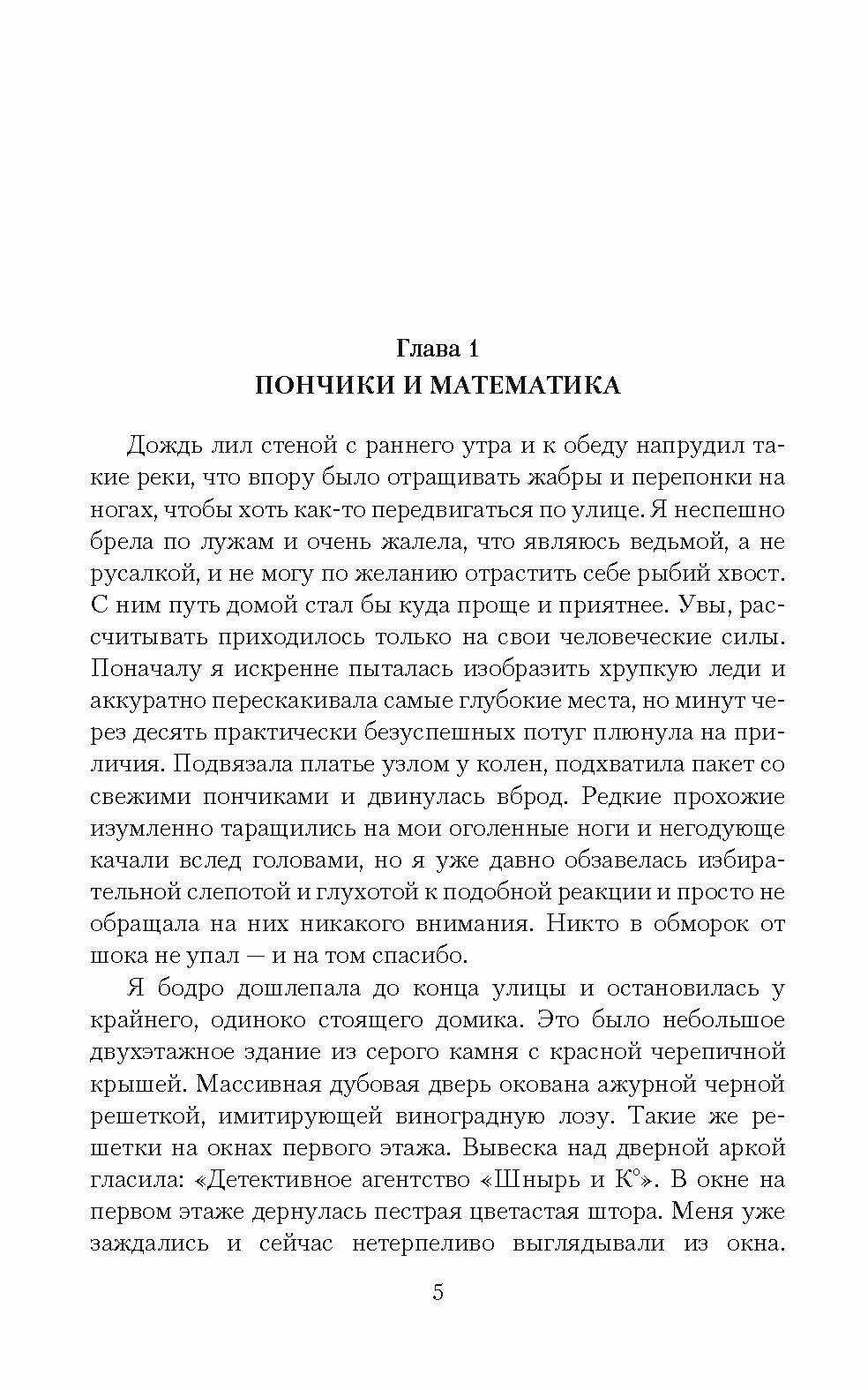 Глава 1
ПОНЧИКИ И МАТЕМАТИКА

Дождь лил стеной с раннего утра и к обеду напрудил такие реки, что впору было отращивать жабры и перепонки на ногах, чтобы хоть как-то передвигаться по улице. Я неспешно брела по лужам и очень жалела, что являюсь ведьмой, а не русалкой, и не могу по желанию отрастить себе рыбий хвост. С ним путь домой стал бы куда проще и приятнее. Увы, рассчитывать приходилось только на свои человеческие силы. Поначалу я искренне пыталась изобразить хрупкую леди и аккуратно перескакивала самые глубокие места, но минут через десять практически безуспешных потуг плюнула на приличия. Подвязала платье узлом у колен, подхватила пакет со свежими пончиками и двинулась вброд. Редкие прохожие изумленно таращились на мои оголенные ноги и негодующе качали вслед головами, но я уже давно обзавелась избирательной слепотой и глухотой к подобной реакции и просто не обращала на них никакого внимания. Никто в обморок от шока не упал — и на том спасибо.

Я бодро дошлепала до конца улицы и остановилась у крайнего, одиноко стоящего домика. Это было небольшое двухэтажное здание из серого камня с красной черепичной крышей. Массивная дубовая дверь окована ажурной черной решеткой, имитирующей виноградную лозу. Такие же решетки на окнах первого этажа. Вывеска над дверной аркой гласила: «Детективное агентство «Шнырь и К°». В окне на первом этаже дернулась пестрая цветастая штора. Меня уже заждались и сейчас нетерпеливо выглядывали из окна.

5